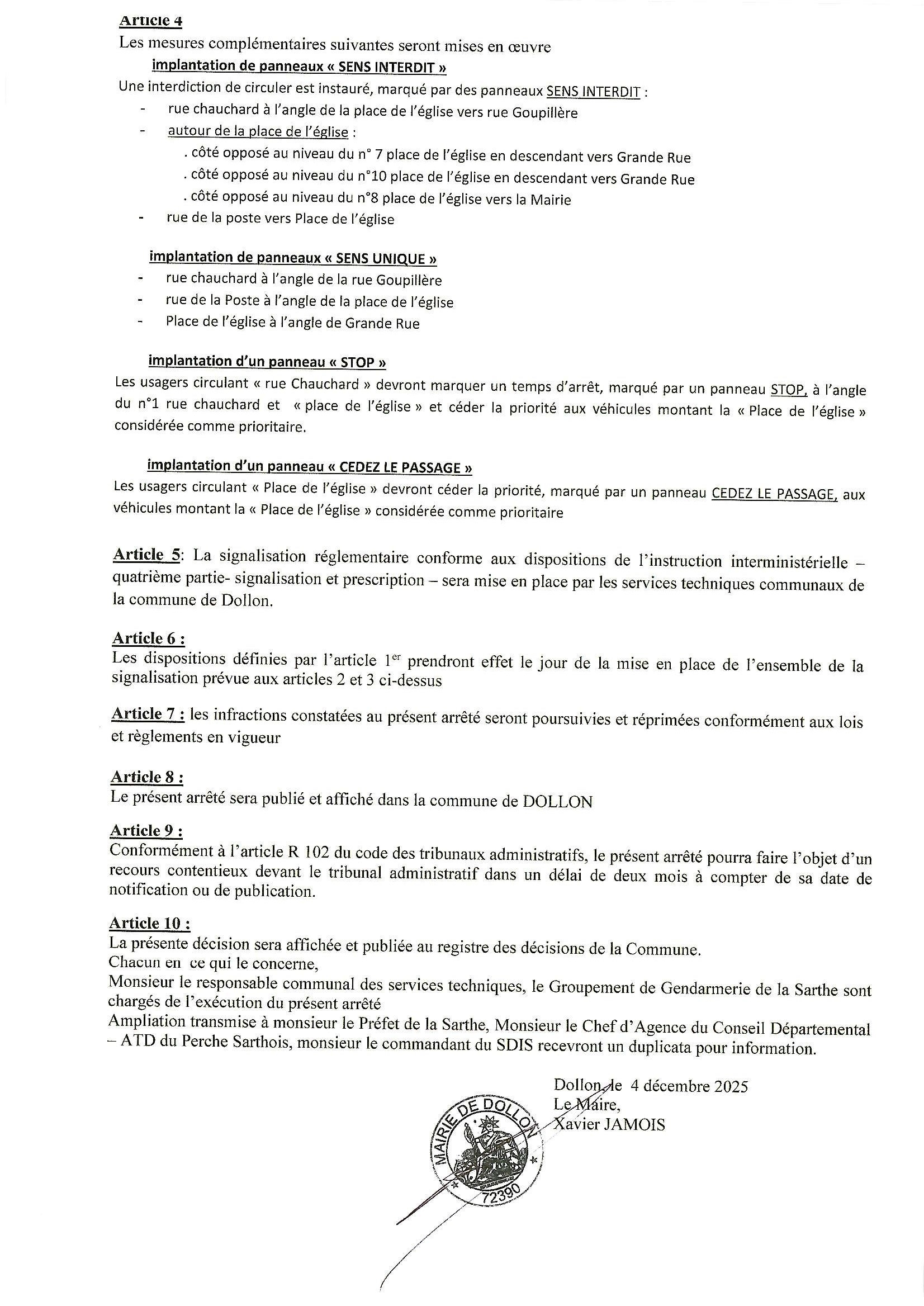 Article 4
Les mesures complémentaires suivantes seront mises en œuvre

implantation de panneaux « SENS INTERDIT »
Une interdiction de circuler est instauré, marqué par des panneaux SENS INTERDIT :
- rue chauchard à l'angle de la place de l'église vers rue Goupillère
- autour de la place de l'église :
. côté opposé au niveau du n° 7 place de l'église en descendant vers Grande Rue
. côté opposé au niveau du n°10 place de l'église en descendant vers Grande Rue
. côté opposé au niveau du n°8 place de l'église vers la Mairie
- rue de la poste vers Place de l'église

implantation de panneaux « SENS UNIQUE »
- rue chauchard à l'angle de la rue Goupillère
- rue de la Poste à l'angle de la place de l'église
- Place de l'église à l'angle de Grande Rue

implantation d'un panneau « STOP »
Les usagers circulant « rue Chauchard » devront marquer un temps d'arrêt, marqué par un panneau STOP, à l'angle du n°1 rue chauchard et « place de l'église » et céder la priorité aux véhicules montant la « Place de l'église » considérée comme prioritaire.

implantation d'un panneau « CEDEZ LE PASSAGE »
Les usagers circulant « Place de l'église » devront céder la priorité, marqué par un panneau CEDEZ LE PASSAGE, aux véhicules montant la « Place de l'église » considérée comme prioritaire

Article 5: La signalisation réglementaire conforme aux dispositions de l'instruction interministérielle – quatrième partie- signalisation et prescription – sera mise en place par les services techniques communaux de la commune de Dollon.

Article 6 :
Les dispositions définies par l'article 1$^{er}$ prendront effet le jour de la mise en place de l'ensemble de la signalisation prévue aux articles 2 et 3 ci-dessus

Article 7 : les infractions constatées au présent arrêté seront poursuivies et réprimées conformément aux lois et règlements en vigueur

Article 8 :
Le présent arrêté sera publié et affiché dans la commune de DOLLON

Article 9 :
Conformément à l'article R 102 du code des tribunaux administratifs, le présent arrêté pourra faire l'objet d'un recours contentieux devant le tribunal administratif dans un délai de deux mois à compter de sa date de notification ou de publication.

Article 10 :
La présente décision sera affichée et publiée au registre des décisions de la Commune.
Chacun en ce qui le concerne,
Monsieur le responsable communal des services techniques, le Groupement de Gendarmerie de la Sarthe sont chargés de l'exécution du présent arrêté
Ampliation transmise à monsieur le Préfet de la Sarthe, Monsieur le Chef d'Agence du Conseil Départemental – ATD du Perche Sarthois, monsieur le commandant du SDIS recevront un duplicata pour information.

Dollon, le 4 décembre 2025
Le Maire,
Xavier JAMOIS

MAIRIE DE DOLLON
72390